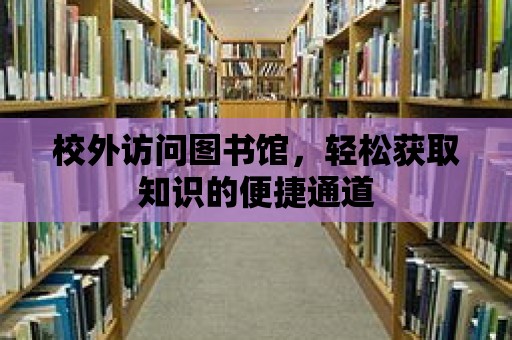 校外访问图书馆，轻松获取知识的便捷通道